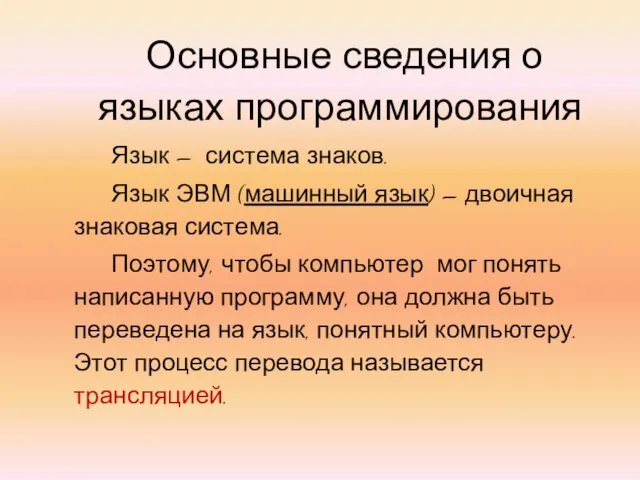 Основные сведения о языках программирования

Язык – система знаков.

Язык ЭВМ (машинный язык) – двоичная знаковая система.

Поэтому, чтобы компьютер мог понять написанную программу, она должна быть переведена на язык, понятный компьютеру. Этот процесс перевода называется трансляцией.